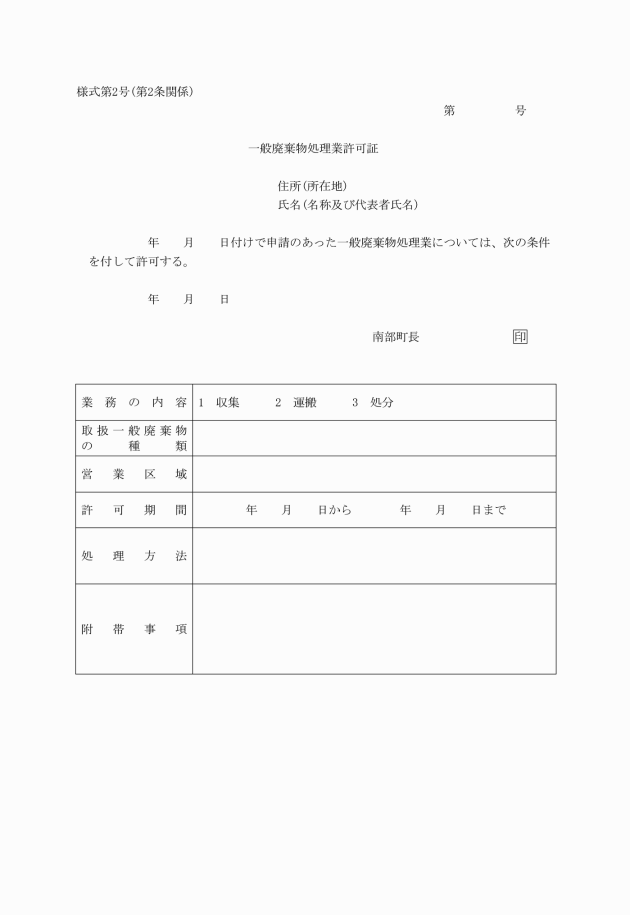 様式第2号(第2条関係)

第　　号

一般廃棄物処理業許可証

住所(所在地)
氏名(名称及び代表者氏名)

年　月　日付けで申請のあった一般廃棄物処理業については、次の条件を付して許可する。

年　月　日

南部町長　印

| 業務の内容 | 1 収集　2 運搬　3 処分 |
|---|---|
| 取扱一般廃棄物の種類 | |
| 営業区域 | |
| 許可期間 | 年　月　日から　年　月　日まで |
| 処理方法 | |
| 附帯事項 | |